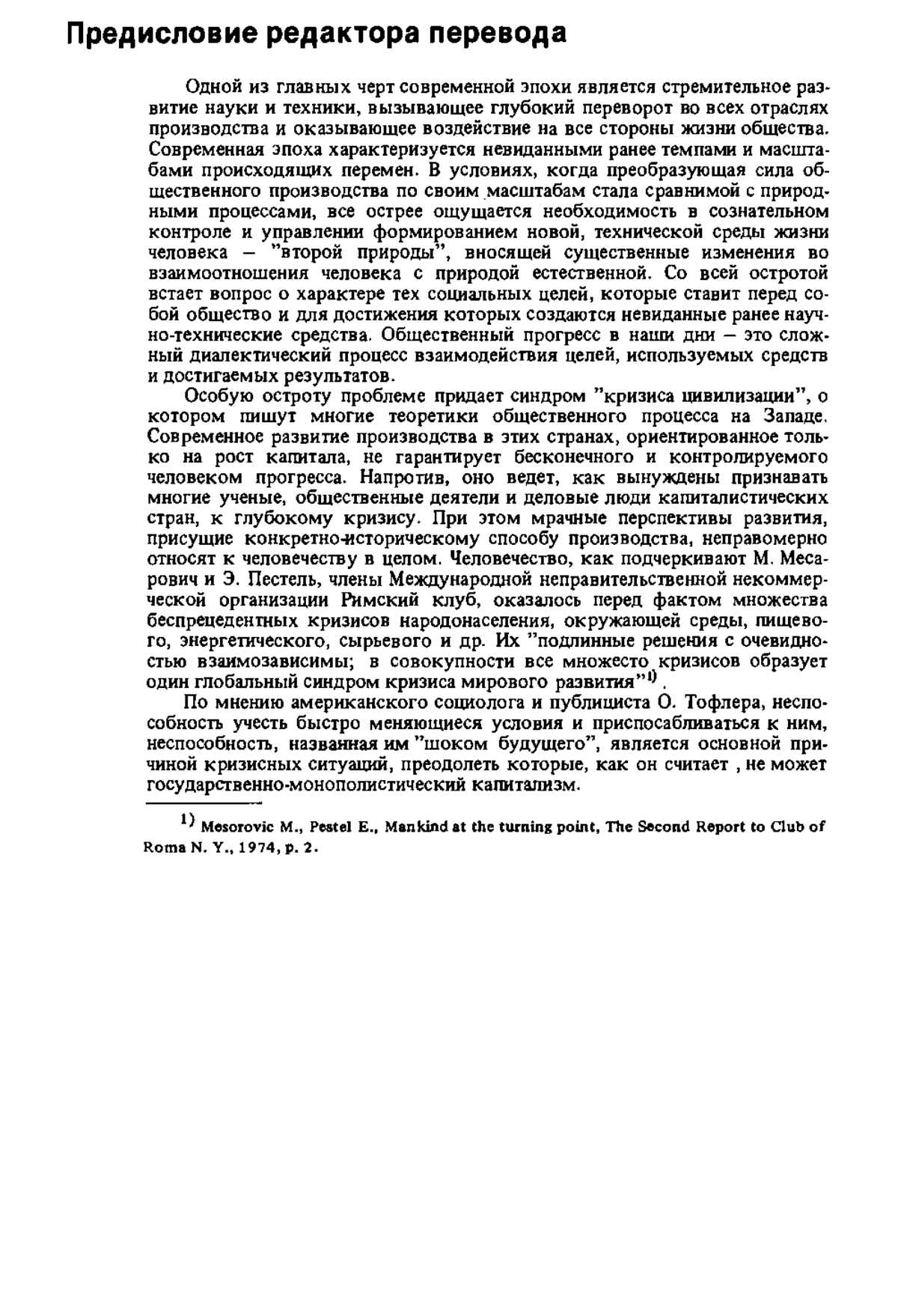 Предисловие редактора перевода

Одной из главных черт современной эпохи является стремительное развитие науки и техники, вызывающее глубокий переворот во всех отраслях производства и оказывающее воздействие на все стороны жизни общества. Современная эпоха характеризуется невиданными ранее темпами и масштабами происходящих перемен. В условиях, когда преобразующая сила общественного производства по своим масштабам стала сравнимой с природными процессами, все острее ощущается необходимость в сознательном контроле и управлении формированием новой, технической среды жизни человека – "второй природы", вносящей существенные изменения во взаимоотношения человека с природой естественной. Со всей остротой встает вопрос о характере тех социальных целей, которые ставит перед собой общество и для достижения которых создаются невиданные ранее научно-технические средства. Общественный прогресс в наши дни – это сложный диалектический процесс взаимодействия целей, используемых средств и достигаемых результатов.

Особую остроту проблеме придает синдром "кризиса цивилизации", о котором пишут многие теоретики общественного процесса на Западе. Современное развитие производства в этих странах, ориентированное только на рост капитала, не гарантирует бесконечного и контролируемого человеком прогресса. Напротив, оно ведет, как вынуждены признавать многие ученые, общественные деятели и деловые люди капиталистических стран, к глубокому кризису. При этом мрачные перспективы развития, присущие конкретно-историческому способу производства, неправомерно относят к человечеству в целом. Человечество, как подчеркивают М. Месарович и Э. Пестель, члены Международной неправительственной некоммерческой организации Римский клуб, оказалось перед фактом множества беспрецедентных кризисов народонаселения, окружающей среды, пищевого, энергетического, сырьевого и др. Их "подлинные решения с очевидностью взаимозависимы; в совокупности все множесто кризисов образует один глобальный синдром кризиса мирового развития"$^{1)}$.

По мнению американского социолога и публициста О. Тофлера, неспособность учесть быстро меняющиеся условия и приспосабливаться к ним, неспособность, названная им "шоком будущего", является основной причиной кризисных ситуаций, преодолеть которые, как он считает , не может государственно-монополистический капитализм.

$^{1)}$ Mesorovic M., Pestel E., Mankind at the turning point, The Second Report to Club of Roma N. Y., 1974, p. 2.